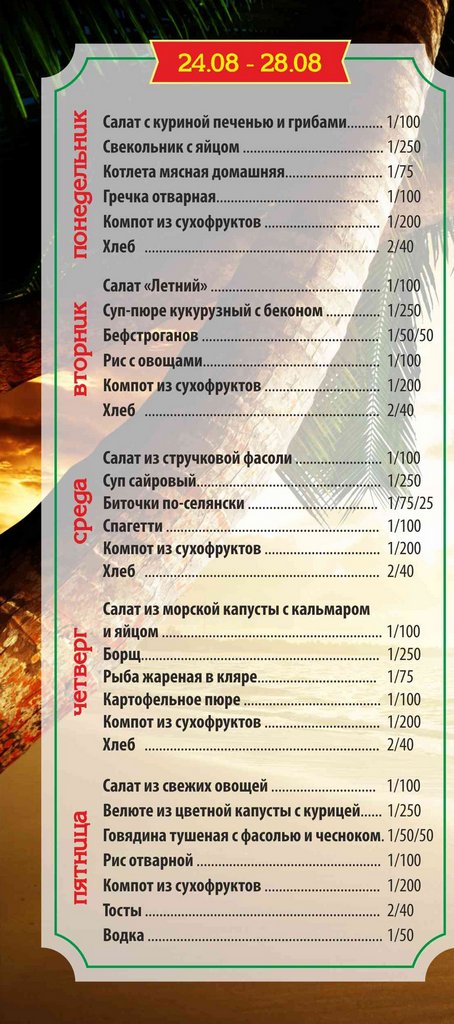 24.08 - 28.08

понедельник

Салат с куриной печенью и грибами 1/100
Свекольник с яйцом 1/250
Котлета мясная домашняя 1/75
Гречка отварная 1/100
Компот из сухофруктов 1/200
Хлеб 2/40

вторник

Салат «Летний» 1/100
Суп-пюре кукурузный с беконом 1/250
Бефстроганов 1/50/50
Рис с овощами 1/100
Компот из сухофруктов 1/200
Хлеб 2/40

среда

Салат из стручковой фасоли 1/100
Суп сайровый 1/250
Биточки по-селянски 1/75/25
Спагетти 1/100
Компот из сухофруктов 1/200
Хлеб 2/40

четверг

Салат из морской капусты с кальмаром и яйцом 1/100
Борщ 1/250
Рыба жареная в кляре 1/75
Картофельное пюре 1/100
Компот из сухофруктов 1/200
Хлеб 2/40

пятница

Салат из свежих овощей 1/100
Велюте из цветной капусты с курицей 1/250
Говядина тушеная с фасолью и чесноком 1/50/50
Рис отварной 1/100
Компот из сухофруктов 1/200
Тосты 2/40
Водка 1/50